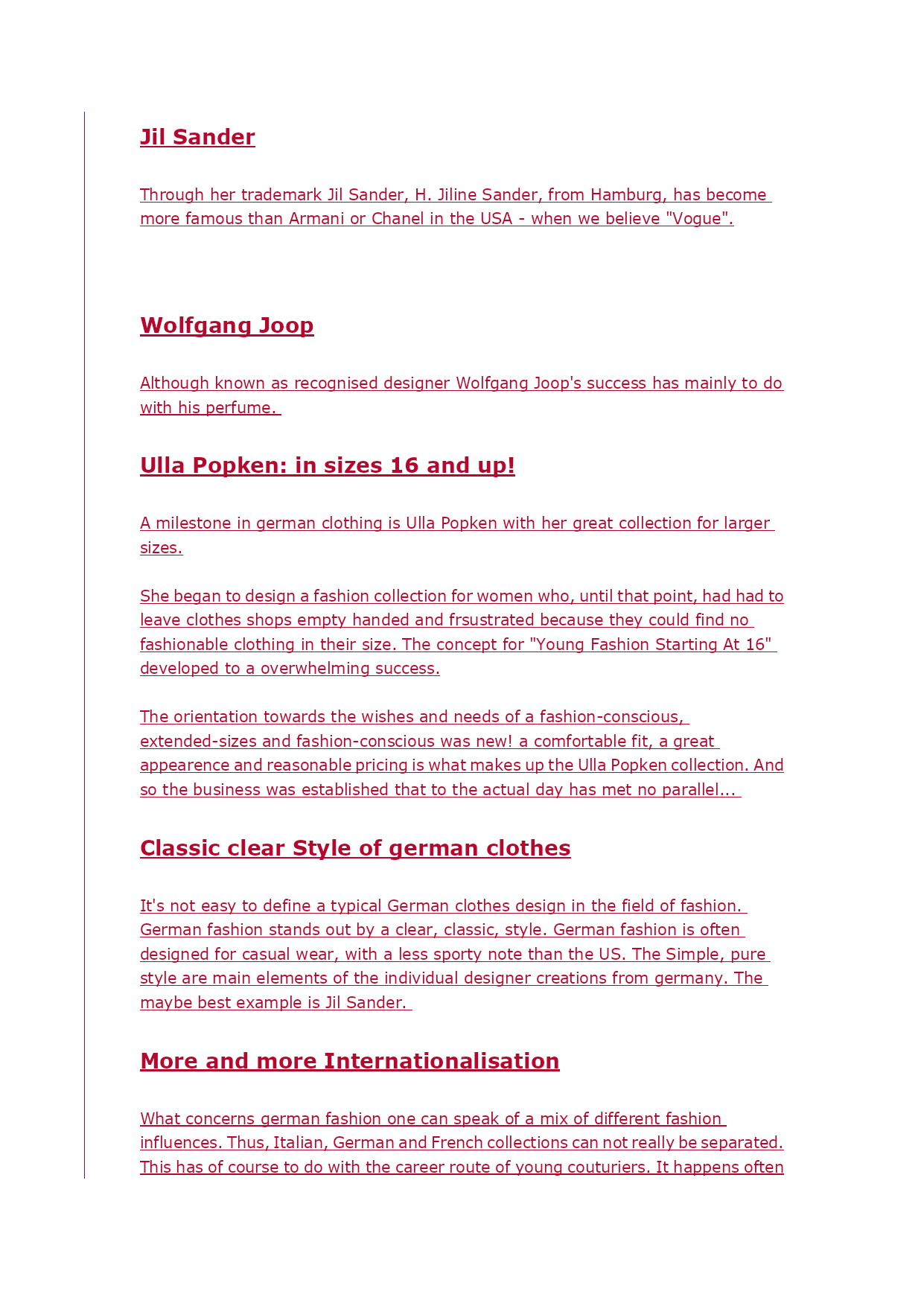 Jil Sander

Through her trademark Jil Sander, H. Jiline Sander, from Hamburg, has become more famous than Armani or Chanel in the USA - when we believe "Vogue".

Wolfgang Joop

Although known as recognised designer Wolfgang Joop's success has mainly to do with his perfume.

Ulla Popken: in sizes 16 and up!

A milestone in german clothing is Ulla Popken with her great collection for larger sizes.

She began to design a fashion collection for women who, until that point, had had to leave clothes shops empty handed and frsustrated because they could find no fashionable clothing in their size. The concept for "Young Fashion Starting At 16" developed to a overwhelming success.

The orientation towards the wishes and needs of a fashion-conscious, extended-sizes and fashion-conscious was new! a comfortable fit, a great appearence and reasonable pricing is what makes up the Ulla Popken collection. And so the business was established that to the actual day has met no parallel...

Classic clear Style of german clothes

It's not easy to define a typical German clothes design in the field of fashion. German fashion stands out by a clear, classic, style. German fashion is often designed for casual wear, with a less sporty note than the US. The Simple, pure style are main elements of the individual designer creations from germany. The maybe best example is Jil Sander.

More and more Internationalisation

What concerns german fashion one can speak of a mix of different fashion influences. Thus, Italian, German and French collections can not really be separated. This has of course to do with the career route of young couturiers. It happens often